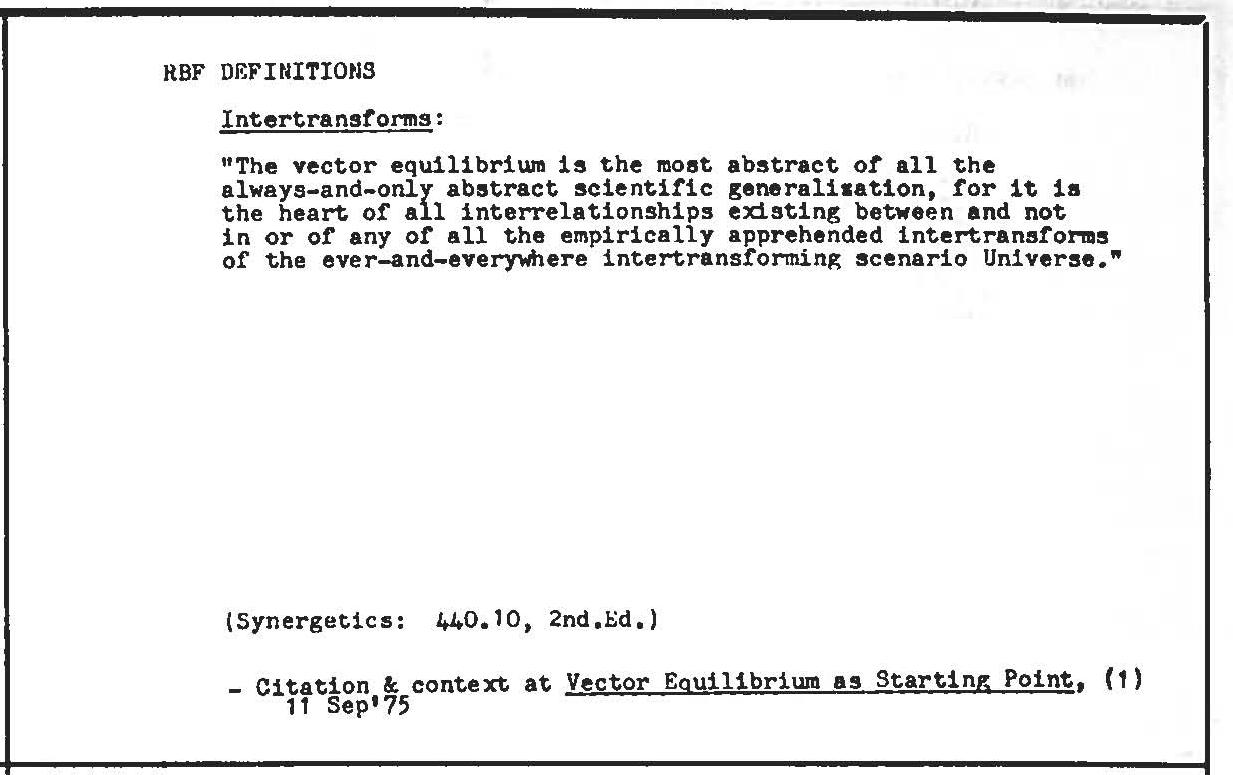 RBF DEFINITIONS

Intertransforms:

"The vector equilibrium is the most abstract of all the always-and-only abstract scientific generalization, for it is the heart of all interrelationships existing between and not in or of any of all the empirically apprehended intertransforms of the ever-and-everywhere intertransforming scenario Universe."

(Synergetics: 440.10, 2nd.Ed.)

- Citation & context at Vector Equilibrium as Starting Point, (1) 11 Sep'75